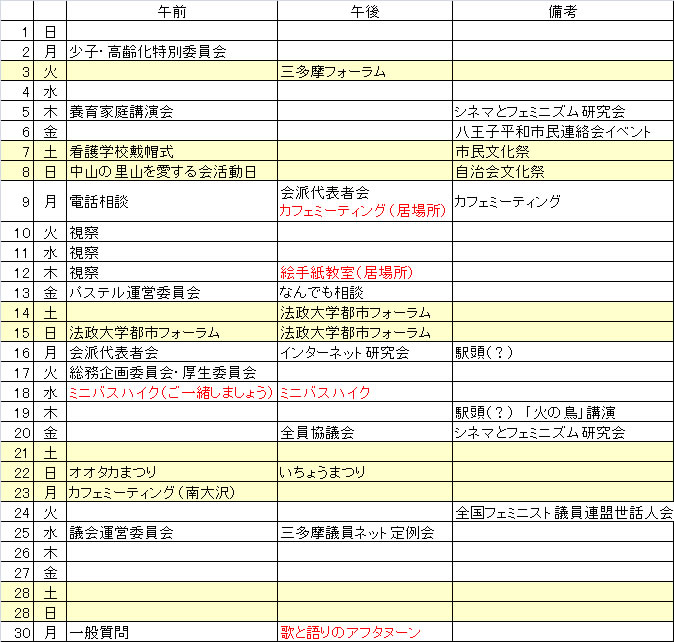 | | | 午前 | 午後 | 備考 |
|---|---|---|---|---|
| 1 | 日 | | | |
| 2 | 月 | 少子･高齢化特別委員会 | | |
| 3 | 火 | | 三多摩フォーラム | |
| 4 | 水 | | | |
| 5 | 木 | 養育家庭講演会 | | シネマとフェミニズム研究会 |
| 6 | 金 | | | 八王子平和市民連絡会イベント |
| 7 | 土 | 看護学校戴帽式 | | 市民文化祭 |
| 8 | 日 | 中山の里山を愛する会活動日 | | 自治会文化祭 |
| 9 | 月 | 電話相談 | 会派代表者会 カフェミーティング（居場所） | カフェミーティング |
| 10 | 火 | 視察 | | |
| 11 | 水 | 視察 | | |
| 12 | 木 | 視察 | 絵手紙教室（居場所） | |
| 13 | 金 | パステル運営委員会 | なんでも相談 | |
| 14 | 土 | | 法政大学都市フォーラム | |
| 15 | 日 | 法政大学都市フォーラム | 法政大学都市フォーラム | |
| 16 | 月 | 会派代表者会 | インターネット研究会 | 駅頭（？） |
| 17 | 火 | 総務企画委員会･厚生委員会 | | |
| 18 | 水 | ミニバスハイク（ご一緒しましょう） | ミニバスハイク | |
| 19 | 木 | | | 駅頭（？）「火の鳥」講演 |
| 20 | 金 | | 全員協議会 | シネマとフェミニズム研究会 |
| 21 | 土 | | | |
| 22 | 日 | オオタカまつり | いちょうまつり | |
| 23 | 月 | カフェミーティング（南大沢） | | |
| 24 | 火 | | | 全国フェミニスト議員連盟世話人会 |
| 25 | 水 | 議会運営委員会 | 三多摩議員ネット定例会 | |
| 26 | 木 | | | |
| 27 | 金 | | | |
| 28 | 土 | | | |
| 28 | 日 | | | |
| 30 | 月 | 一般質問 | 歌と語りのアフタヌーン | |